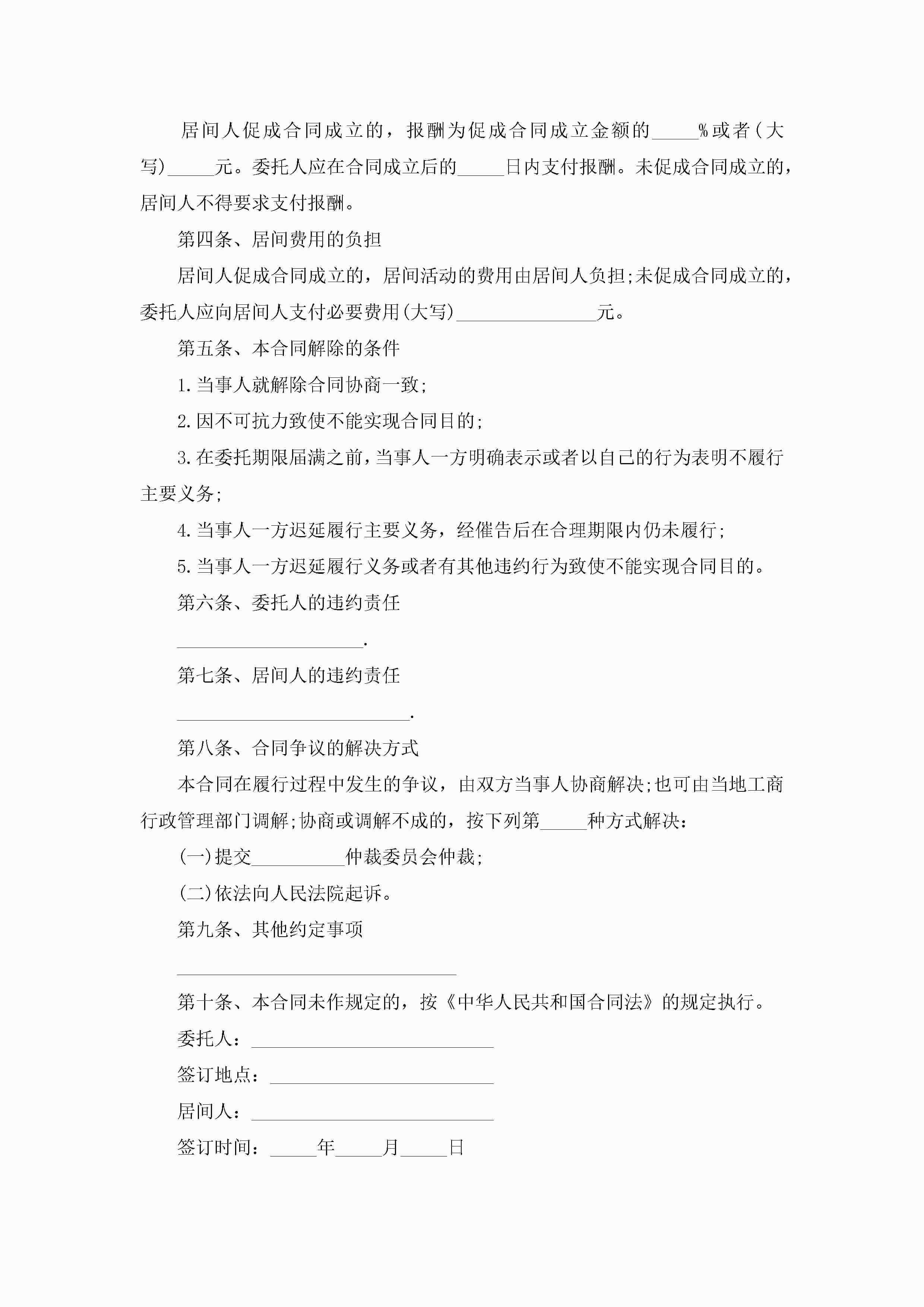 居间人促成合同成立的，报酬为促成合同成立金额的_____%或者(大写)_____元。委托人应在合同成立后的_____日内支付报酬。未促成合同成立的，居间人不得要求支付报酬。

第四条、居间费用的负担

居间人促成合同成立的，居间活动的费用由居间人负担;未促成合同成立的，委托人应向居间人支付必要费用(大写)_______________元。

第五条、本合同解除的条件

1.当事人就解除合同协商一致;

2.因不可抗力致使不能实现合同目的;

3.在委托期限届满之前，当事人一方明确表示或者以自己的行为表明不履行主要义务;

4.当事人一方迟延履行主要义务，经催告后在合理期限内仍未履行;

5.当事人一方迟延履行义务或者有其他违约行为致使不能实现合同目的。

第六条、委托人的违约责任

____________________.

第七条、居间人的违约责任

_________________________.

第八条、合同争议的解决方式

本合同在履行过程中发生的争议，由双方当事人协商解决;也可由当地工商行政管理部门调解;协商或调解不成的，按下列第_____种方式解决:

(一)提交__________仲裁委员会仲裁;

(二)依法向人民法院起诉。

第九条、其他约定事项

______________________________

第十条、本合同未作规定的，按《中华人民共和国合同法》的规定执行。

委托人：__________________________

签订地点：________________________

居间人：__________________________

签订时间：_____年_____月_____日